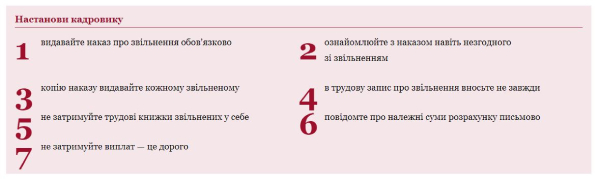 Настанови кадровику

1 видавайте наказ про звільнення обов'язково

2 ознайомлюйте з наказом навіть незгодного зі звільненням

3 копію наказу видавайте кожному звільненому

4 в трудову запис про звільнення вносьте не завжди

5 не затримуйте трудові книжки звільнених у себе

6 повідомте про належні суми розрахунку письмово

7 не затримуйте виплат — це дорого